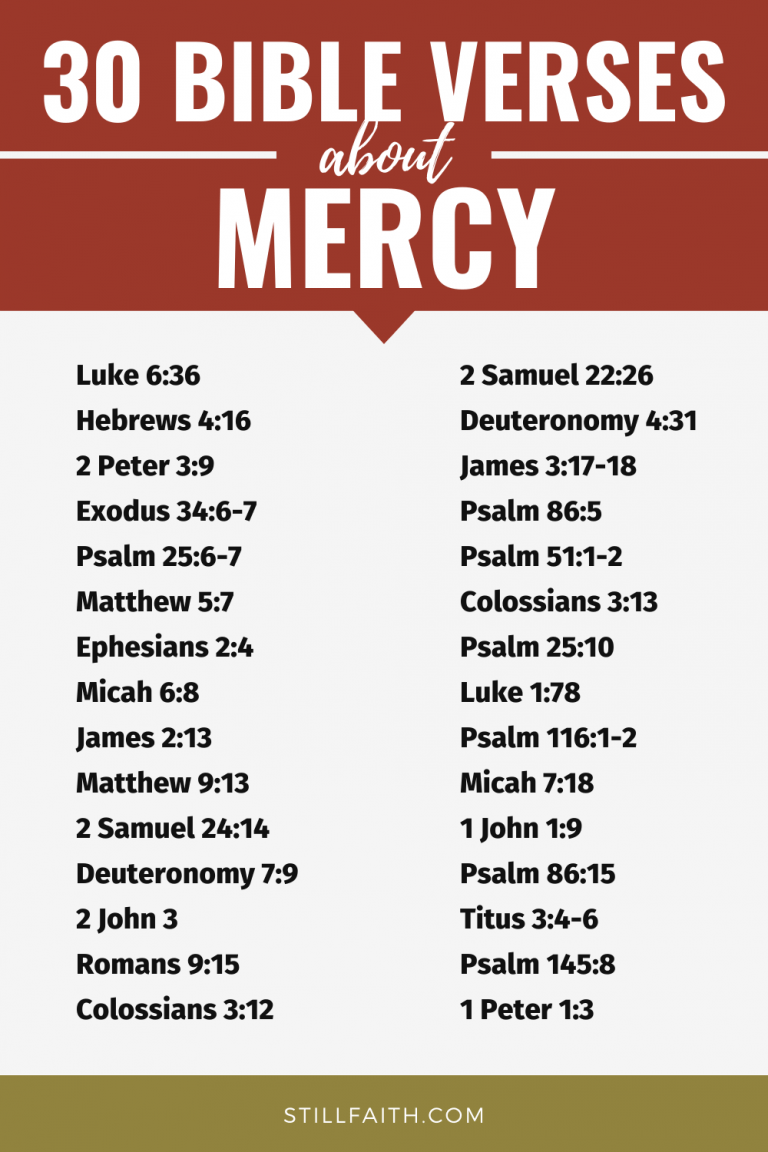 30 BIBLE VERSES

about

MERCY

Luke 6:36
Hebrews 4:16
2 Peter 3:9
Exodus 34:6-7
Psalm 25:6-7
Matthew 5:7
Ephesians 2:4
Micah 6:8
James 2:13
Matthew 9:13
2 Samuel 24:14
Deuteronomy 7:9
2 John 3
Romans 9:15
Colossians 3:12

2 Samuel 22:26
Deuteronomy 4:31
James 3:17-18
Psalm 86:5
Psalm 51:1-2
Colossians 3:13
Psalm 25:10
Luke 1:78
Psalm 116:1-2
Micah 7:18
1 John 1:9
Psalm 86:15
Titus 3:4-6
Psalm 145:8
1 Peter 1:3

STILLFAITH.COM